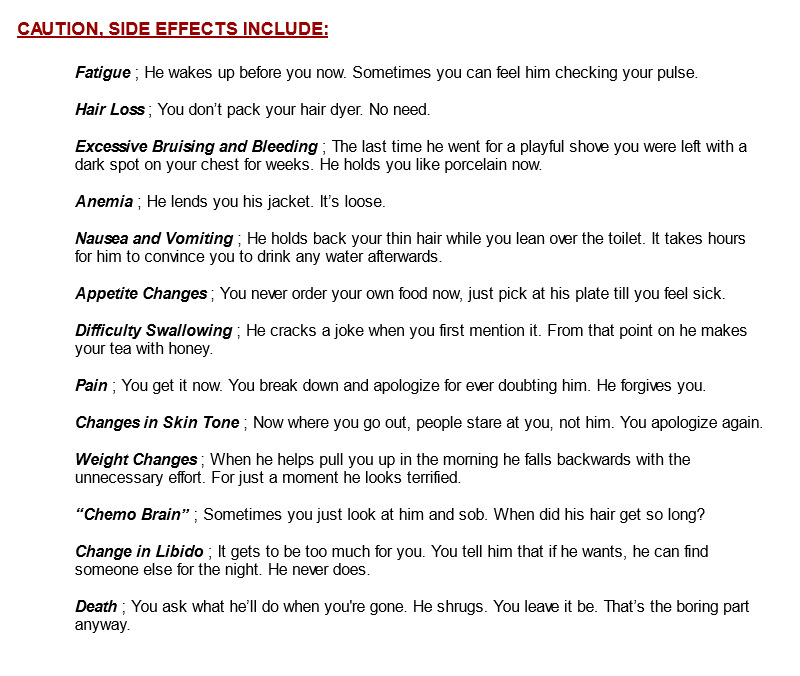 CAUTION, SIDE EFFECTS INCLUDE:

Fatigue ; He wakes up before you now. Sometimes you can feel him checking your pulse.

Hair Loss ; You don't pack your hair dyer. No need.

Excessive Bruising and Bleeding ; The last time he went for a playful shove you were left with a dark spot on your chest for weeks. He holds you like porcelain now.

Anemia ; He lends you his jacket. It's loose.

Nausea and Vomiting ; He holds back your thin hair while you lean over the toilet. It takes hours for him to convince you to drink any water afterwards.

Appetite Changes ; You never order your own food now, just pick at his plate till you feel sick.

Difficulty Swallowing ; He cracks a joke when you first mention it. From that point on he makes your tea with honey.

Pain ; You get it now. You break down and apologize for ever doubting him. He forgives you.

Changes in Skin Tone ; Now where you go out, people stare at you, not him. You apologize again.

Weight Changes ; When he helps pull you up in the morning he falls backwards with the unnecessary effort. For just a moment he looks terrified.

"Chemo Brain" ; Sometimes you just look at him and sob. When did his hair get so long?

Change in Libido ; It gets to be too much for you. You tell him that if he wants, he can find someone else for the night. He never does.

Death ; You ask what he'll do when you're gone. He shrugs. You leave it be. That's the boring part anyway.